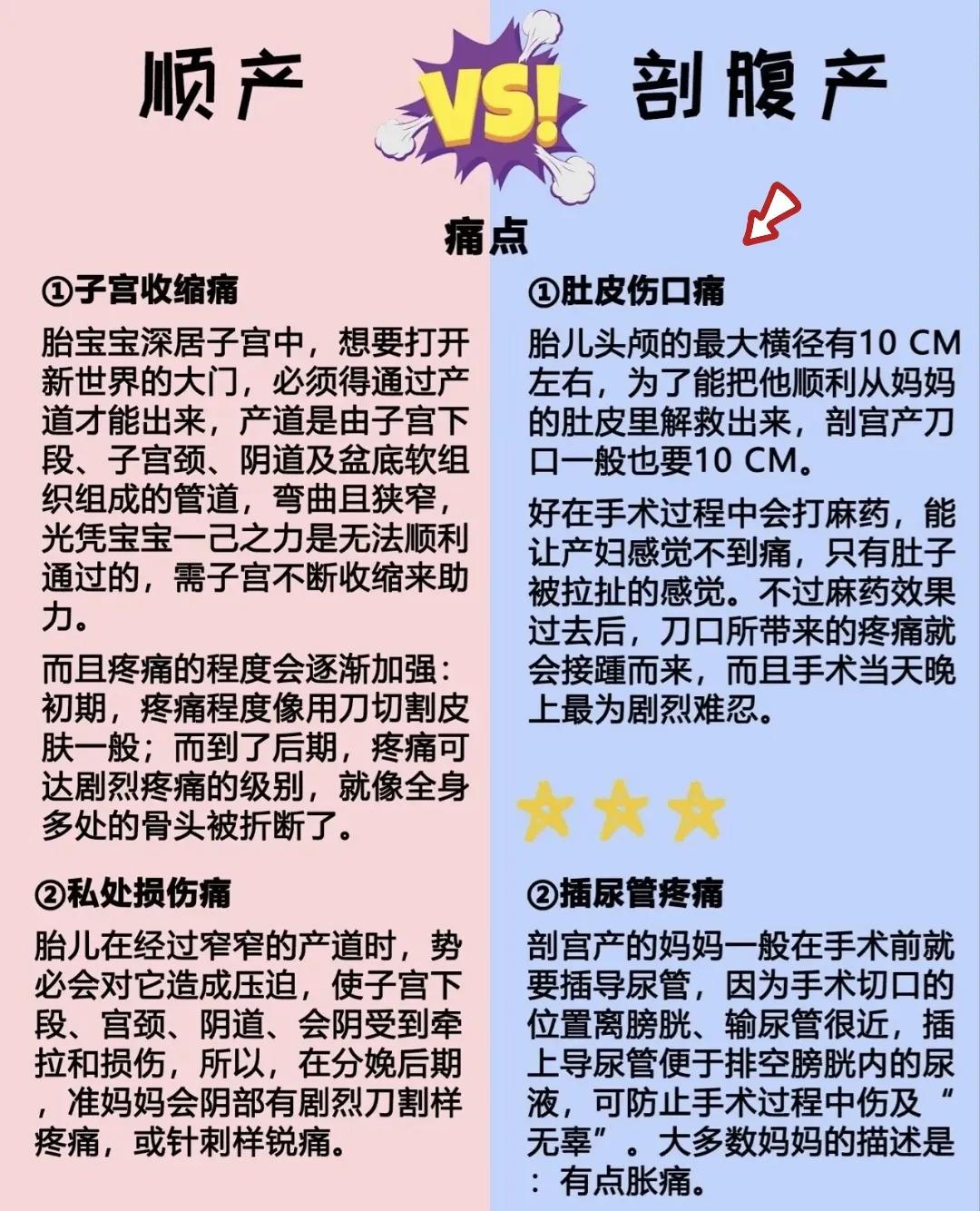 顺产

VS!

剖腹产

痛点

①子宫收缩痛

胎宝宝深居子宫中，想要打开新世界的大门，必须得通过产道才能出来，产道是由子宫下段、子宫颈、阴道及盆底软组织组成的管道，弯曲且狭窄，光凭宝宝一己之力是无法顺利通过的，需子宫不断收缩来助力。

而且疼痛的程度会逐渐加强：初期，疼痛程度像用刀切割皮肤一般；而到了后期，疼痛可达剧烈疼痛的级别，就像全身多处的骨头被折断了。

②私处损伤痛

胎儿在经过窄窄的产道时，势必会对它造成压迫，使子宫下段、宫颈、阴道、会阴受到牵拉和损伤，所以，在分娩后期，准妈妈会阴部有剧烈刀割样疼痛，或针刺样锐痛。

①肚皮伤口痛

胎儿头颅的最大横径有10 CM左右，为了能把他顺利从妈妈的肚皮里解救出来，剖宫产刀口一般也要10 CM。

好在手术过程中会打麻药，能让产妇感觉不到痛，只有肚子被拉扯的感觉。不过麻药效果过去后，刀口所带来的疼痛就会接踵而来，而且手术当天晚上最为剧烈难忍。

②插尿管疼痛

剖宫产的妈妈一般在手术前就要插导尿管，因为手术切口的位置离膀胱、输尿管很近，插上导尿管便于排空膀胱内的尿液，可防止手术过程中伤及“无辜”。大多数妈妈的描述是：有点胀痛。